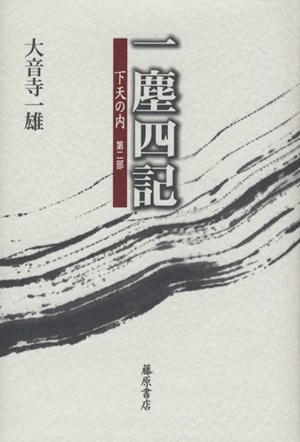 一塵四記

下天の内　第二部

大音寺一雄

藤原書店